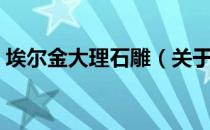 埃尔金大理石雕（关于